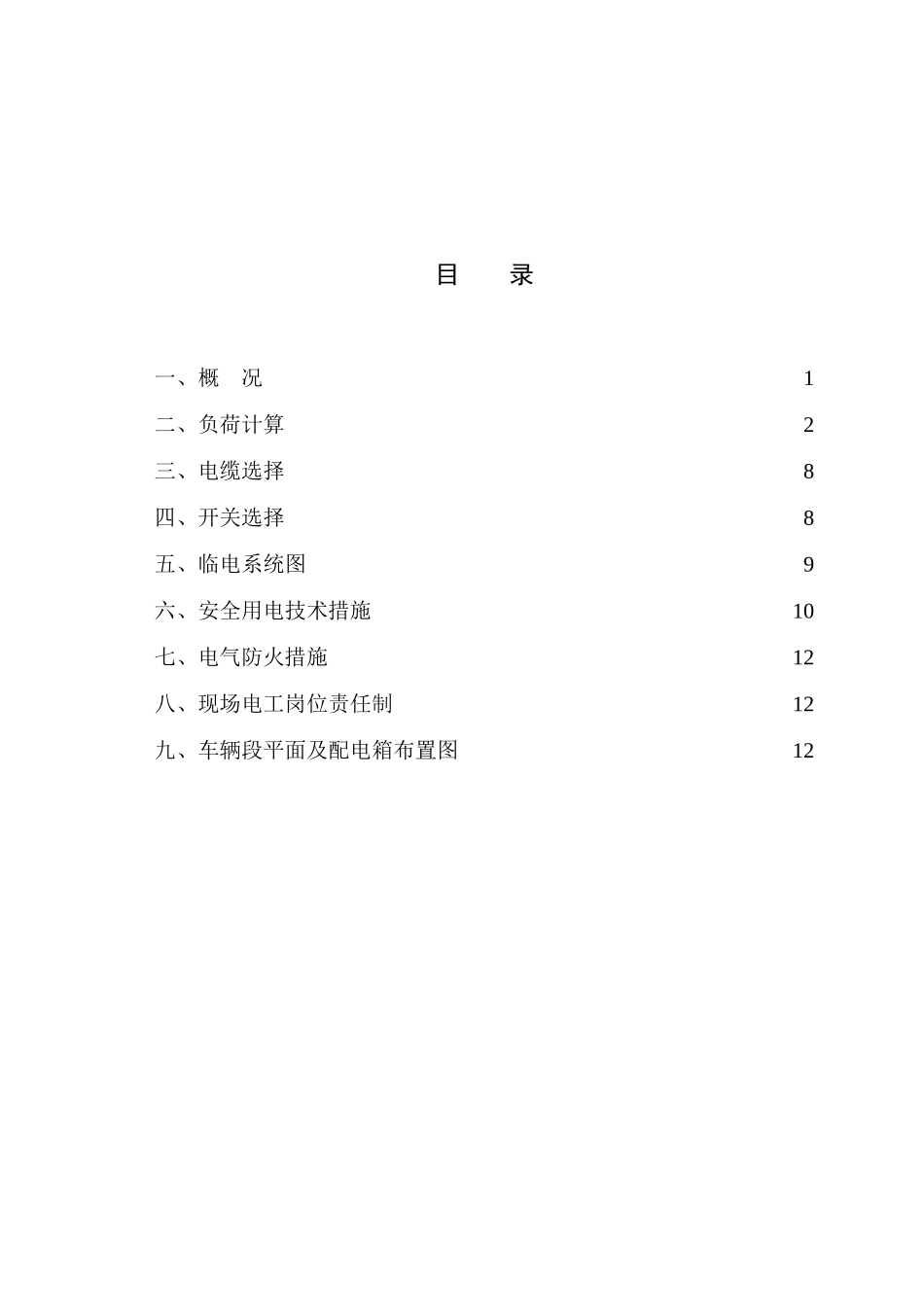 目　录

一、概　况　1

二、负荷计算　2

三、电缆选择　8

四、开关选择　8

五、临电系统图　9

六、安全用电技术措施　10

七、电气防火措施　12

八、现场电工岗位责任制　12

九、车辆段平面及配电箱布置图　12